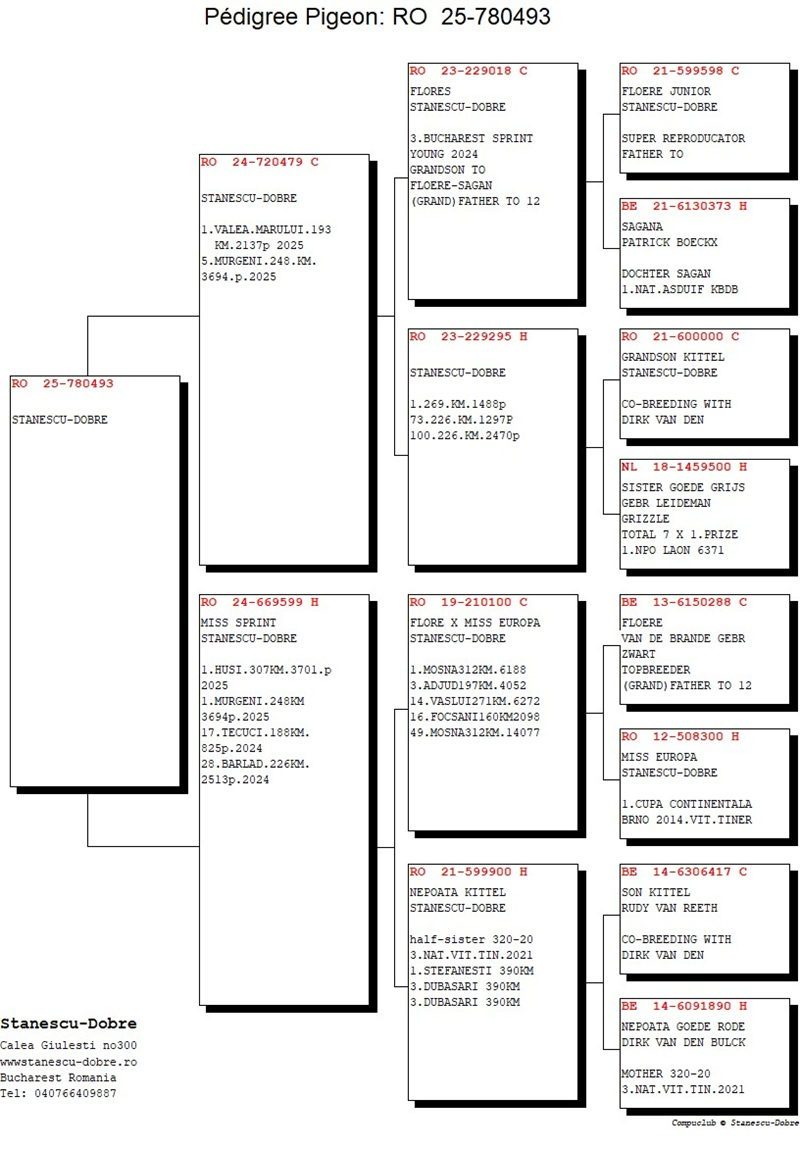 Pédigree Pigeon: RO 25-780493

RO 25-780493
STANESCU-DOBRE

RO 24-720479 C
STANESCU-DOBRE

1.VALEA.MARULUI.193 KM.2137p 2025
5.MURGENI.248.KM. 3694.p.2025

RO 24-669599 H
MISS SPRINT
STANESCU-DOBRE

1.HUSI.307KM.3701.p 2025
1.MURGENI.248KM 3694p.2025
17.TECUCI.188KM. 825p.2024
28.BARLAD.226KM. 2513p.2024

RO 23-229018 C
FLORES
STANESCU-DOBRE

3.BUCHAREST SPRINT YOUNG 2024
GRANDSON TO FLOERE-SAGAN
(GRAND)FATHER TO 12

RO 23-229295 H
STANESCU-DOBRE

1.269.KM.1488p
73.226.KM.1297P
100.226.KM.2470p

RO 19-210100 C
FLORE X MISS EUROPA
STANESCU-DOBRE

1.MOSNA312KM.6188
3.ADJUD197KM.4052
14.VASLUI271KM.6272
16.FOCSANI160KM2098
49.MOSNA312KM.14077

RO 21-599900 H
NEPOATA KITTEL
STANESCU-DOBRE

half-sister 320-20
3.NAT.VIT.TIN.2021
1.STEFANESTI 390KM
3.DUBASARI 390KM
3.DUBASARI 390KM

RO 21-599598 C
FLOERE JUNIOR
STANESCU-DOBRE

SUPER REPRODUCATOR
FATHER TO

BE 21-6130373 H
SAGANA
PATRICK BOECKX

DOCHTER SAGAN
1.NAT.ASDUIF KBDB

RO 21-600000 C
GRANDSON KITTEL
STANESCU-DOBRE

CO-BREEDING WITH
DIRK VAN DEN

NL 18-1459500 H
SISTER GOEDE GRIJS
GEBR LEIDEMAN
GRIZZLE
TOTAL 7 X 1.PRIZE
1.NPO LAON 6371

BE 13-6150288 C
FLOERE
VAN DE BRANDE GEBR
ZWART
TOPBREEDER
(GRAND)FATHER TO 12

RO 12-508300 H
MISS EUROPA
STANESCU-DOBRE

1.CUPA CONTINENTALA
BRNO 2014.VIT.TINER

BE 14-6306417 C
SON KITTEL
RUDY VAN REETH

CO-BREEDING WITH
DIRK VAN DEN

BE 14-6091890 H
NEPOATA GOEDE RODE
DIRK VAN DEN BULCK

MOTHER 320-20
3.NAT.VIT.TIN.2021

Stanescu-Dobre
Calea Giulesti no300
wwwstanescu-dobre.ro
Bucharest Romania
Tel: 040766409887

Compuclub © Stanescu-Dobre